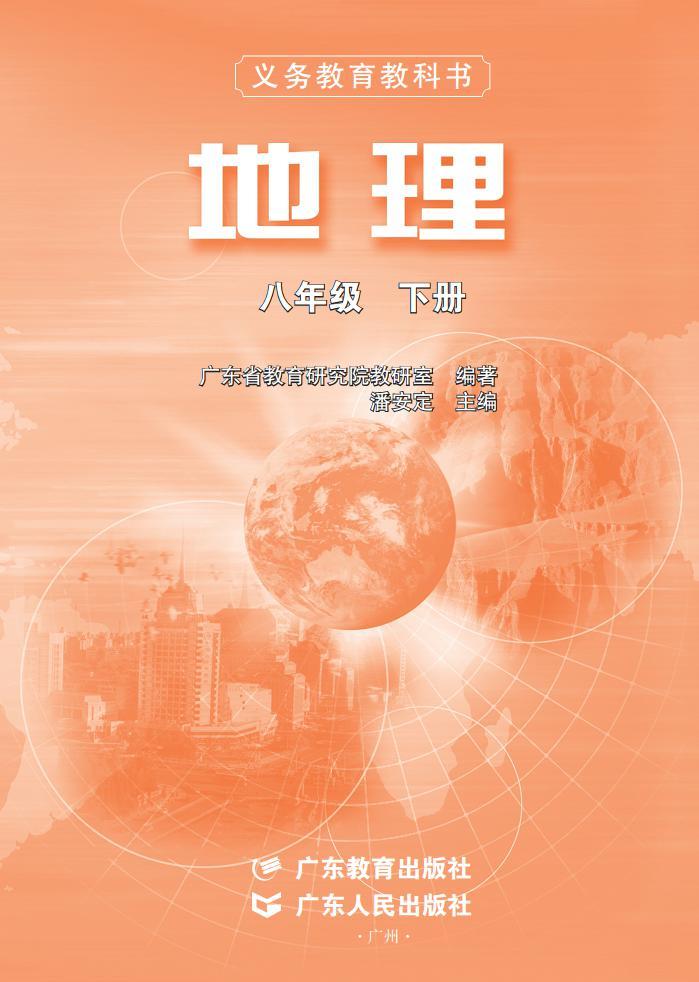 义务教育教科书

地理

八年级 下册

广东省教育研究院教研室 编著
潘安定 主编

广东教育出版社
广东人民出版社
·广州·